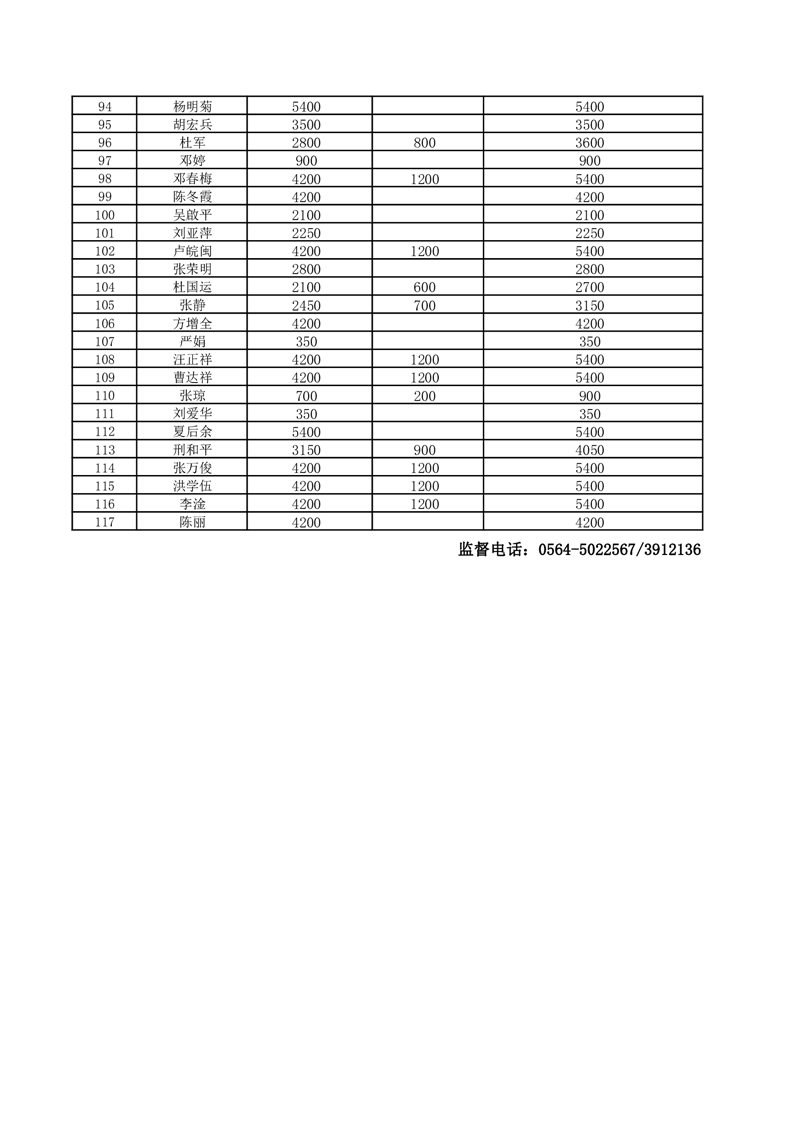 | 94 | 杨明菊 | 5400 |  | 5400 |
|---|---|---|---|---|
| 95 | 胡宏兵 | 3500 |  | 3500 |
| 96 | 杜军 | 2800 | 800 | 3600 |
| 97 | 邓婷 | 900 |  | 900 |
| 98 | 邓春梅 | 4200 | 1200 | 5400 |
| 99 | 陈冬霞 | 4200 |  | 4200 |
| 100 | 吴啟平 | 2100 |  | 2100 |
| 101 | 刘亚萍 | 2250 |  | 2250 |
| 102 | 卢皖闽 | 4200 | 1200 | 5400 |
| 103 | 张荣明 | 2800 |  | 2800 |
| 104 | 杜国运 | 2100 | 600 | 2700 |
| 105 | 张静 | 2450 | 700 | 3150 |
| 106 | 方增全 | 4200 |  | 4200 |
| 107 | 严娟 | 350 |  | 350 |
| 108 | 汪正祥 | 4200 | 1200 | 5400 |
| 109 | 曹达祥 | 4200 | 1200 | 5400 |
| 110 | 张琼 | 700 | 200 | 900 |
| 111 | 刘爱华 | 350 |  | 350 |
| 112 | 夏后余 | 5400 |  | 5400 |
| 113 | 刑和平 | 3150 | 900 | 4050 |
| 114 | 张万俊 | 4200 | 1200 | 5400 |
| 115 | 洪学伍 | 4200 | 1200 | 5400 |
| 116 | 李淦 | 4200 | 1200 | 5400 |
| 117 | 陈丽 | 4200 |  | 4200 |

监督电话：0564-5022567/3912136